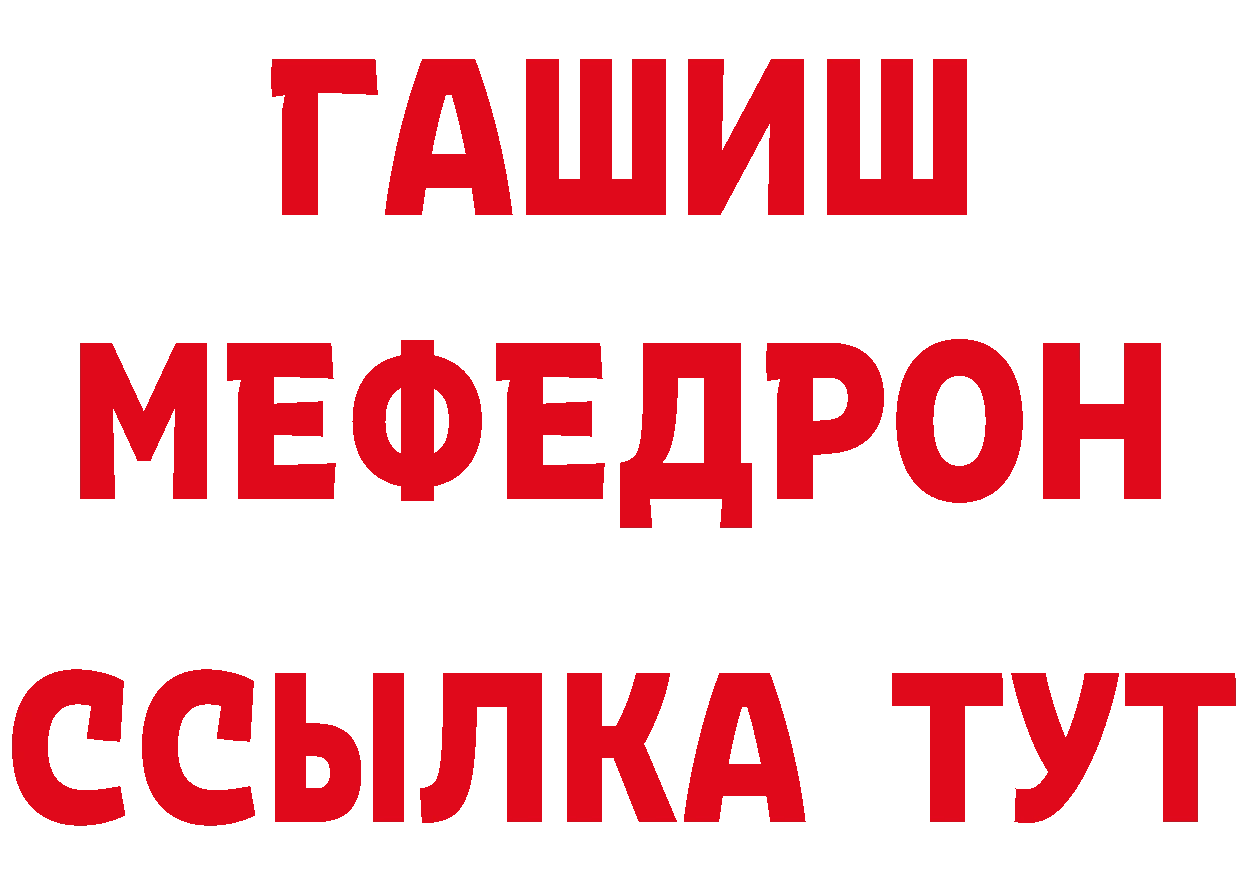 ГАШИШ
МЕФЕДРОН
ССЫЛКА ТУТ